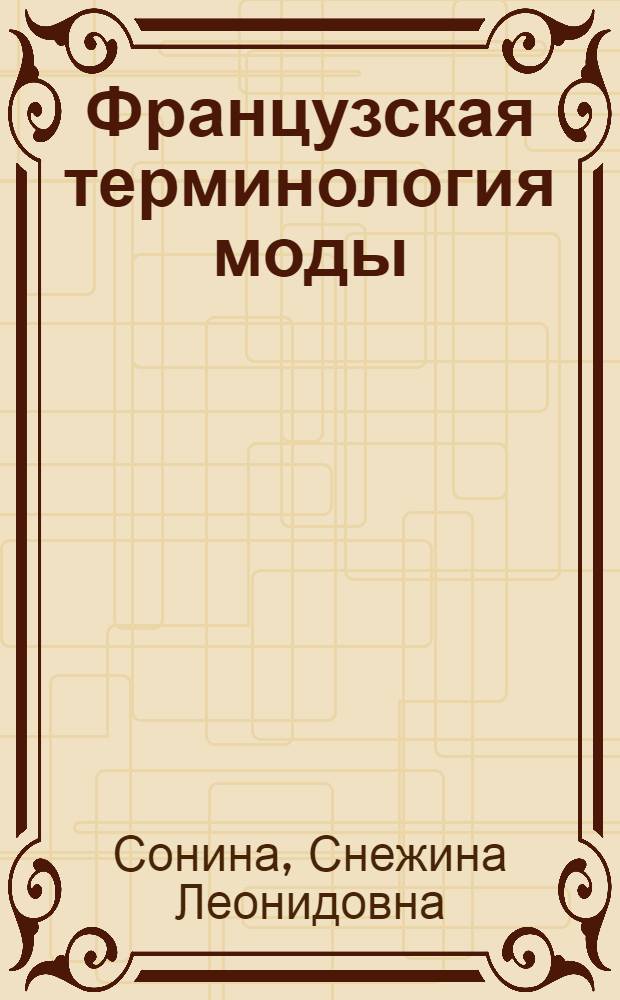 Французская терминология моды

Сонина, Снежина Леонидовна